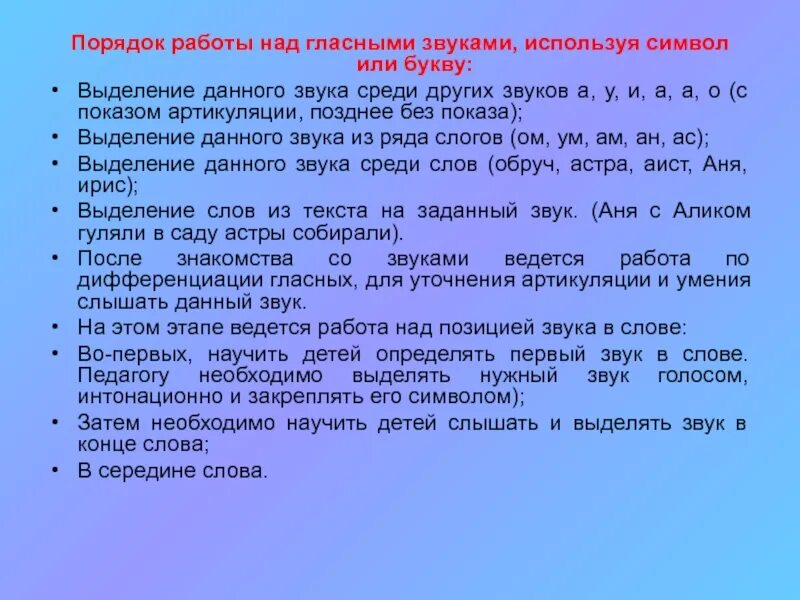 Порядок работы над гласными звуками, используя символ или букву:

• Выделение данного звука среди других звуков а, у, и, а, а, о (с показом артикуляции, позднее без показа);
• Выделение данного звука из ряда слогов (ом, ум, ам, ан, ас);
• Выделение данного звука среди слов (обруч, астра, аист, Аня, ирис);
• Выделение слов из текста на заданный звук. (Аня с Аликом гуляли в саду астры собирали).
• После знакомства со звуками ведется работа по дифференциации гласных, для уточнения артикуляции и умения слышать данный звук.
• На этом этапе ведется работа над позицией звука в слове:
• Во-первых, научить детей определять первый звук в слове. Педагогу необходимо выделять нужный звук голосом, интонационно и закреплять его символом);
• Затем необходимо научить детей слышать и выделять звук в конце слова;
• В середине слова.